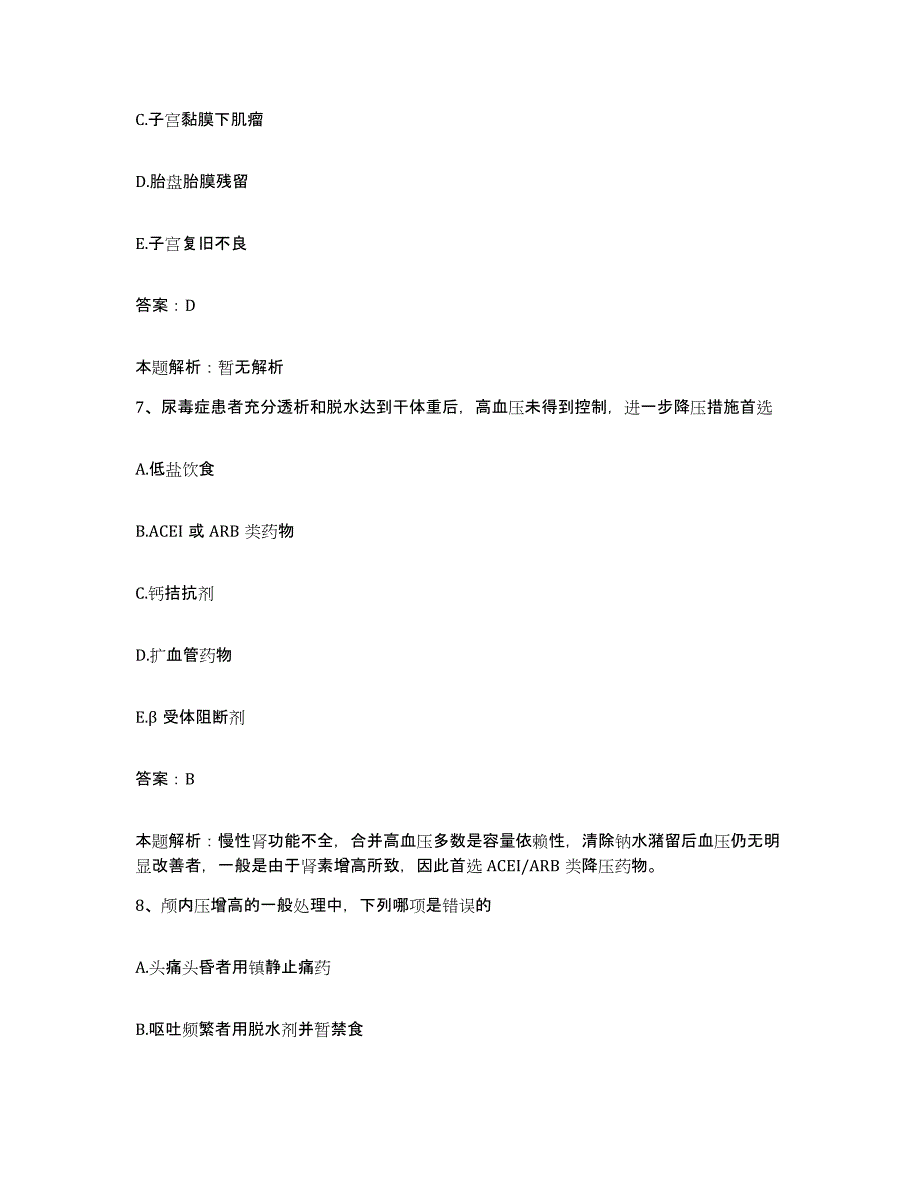 C.子宫黏膜下肌瘤

D.胎盘胎膜残留

E.子宫复旧不良

答案：D

本题解析：暂无解析

7、尿毒症患者充分透析和脱水达到干体重后，高血压未得到控制，进一步降压措施首选

A.低盐饮食

B.ACEI 或 ARB 类药物

C.钙拮抗剂

D.扩血管药物

E.β 受体阻断剂

答案：B

本题解析：慢性肾功能不全，合并高血压多数是容量依赖性，清除钠水潴留后血压仍无明显改善者，一般是由于肾素增高所致，因此首选 ACEI/ARB 类降压药物。

8、颅内压增高的一般处理中，下列哪项是错误的

A.头痛头昏者用镇静止痛药

B.呕吐频繁者用脱水剂并暂禁食